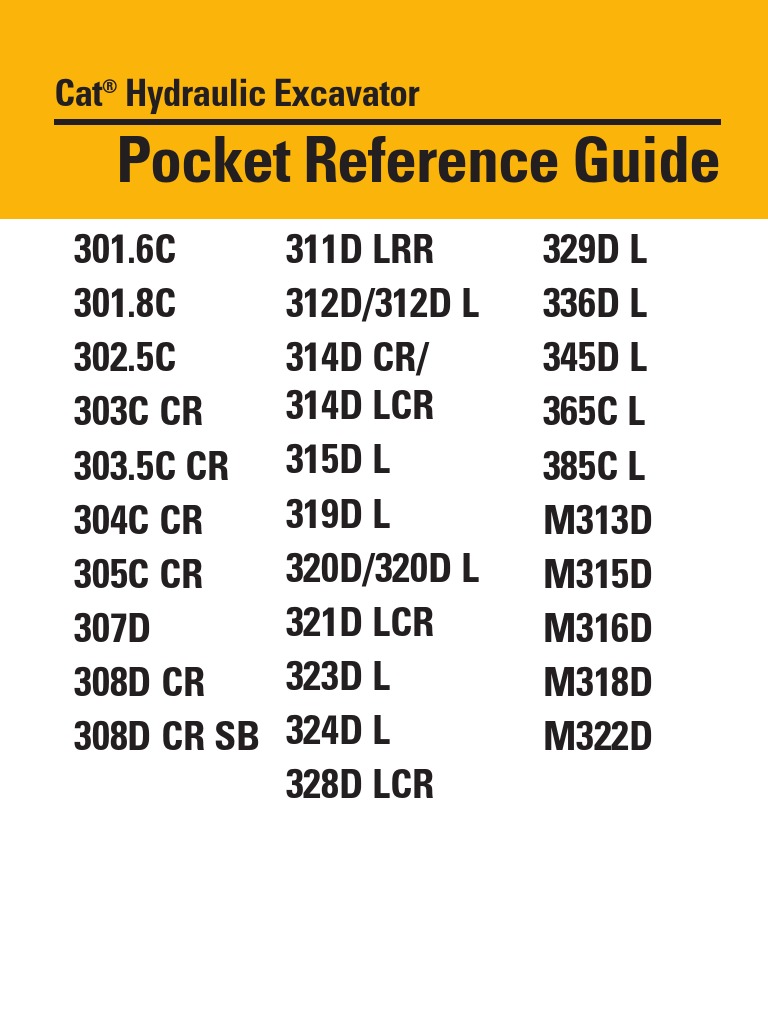 Cat® Hydraulic Excavator

Pocket Reference Guide

301.6C
301.8C
302.5C
303C CR
303.5C CR
304C CR
305C CR
307D
308D CR
308D CR SB

311D LRR
312D/312D L
314D CR/
314D LCR
315D L
319D L
320D/320D L
321D LCR
323D L
324D L
328D LCR

329D L
336D L
345D L
365C L
385C L
M313D
M315D
M316D
M318D
M322D